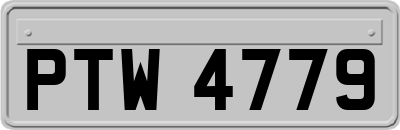 PTW 4779